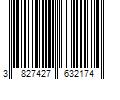 3 827427 632174